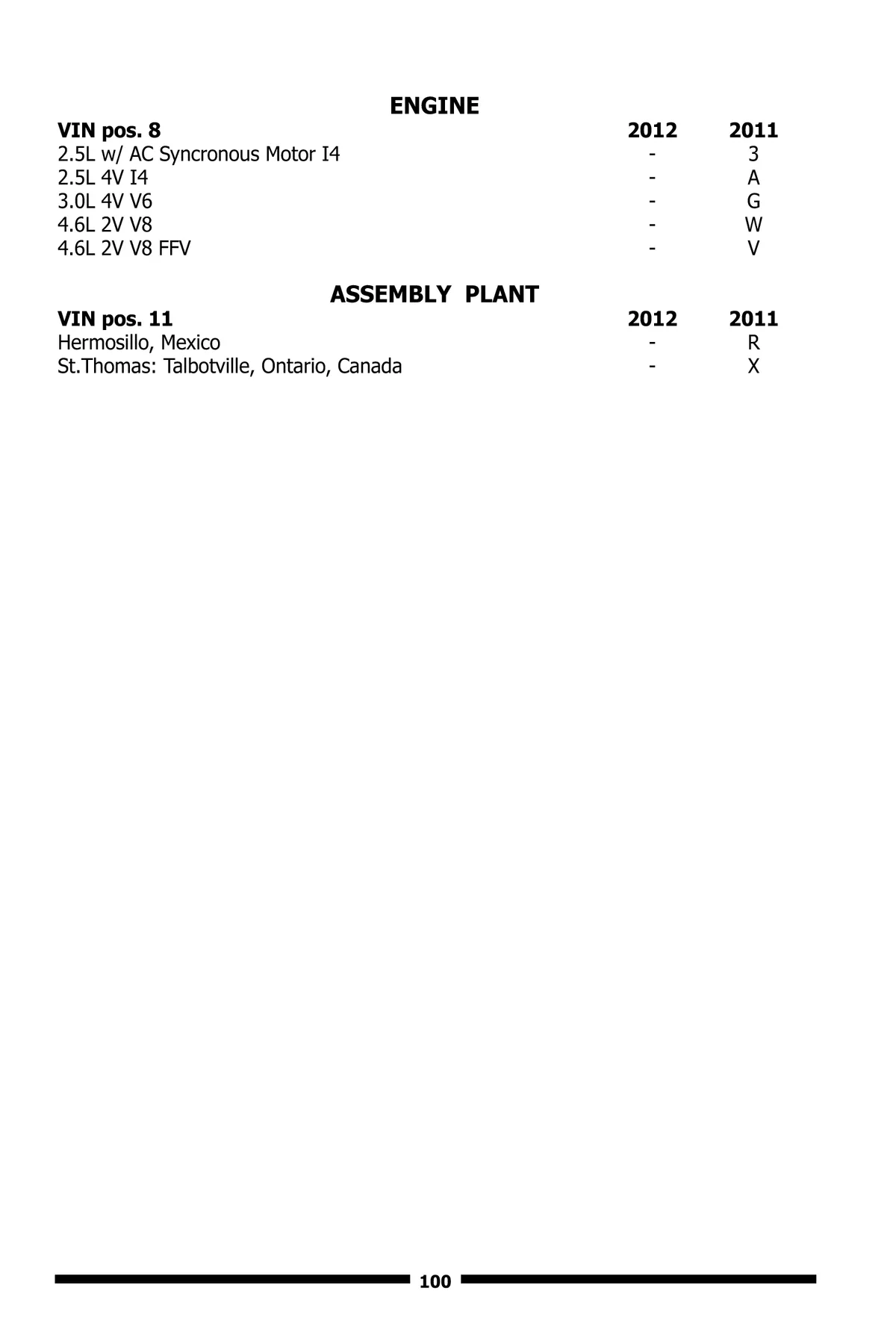 ENGINE

| VIN pos. 8 | 2012 | 2011 |
|---|---|---|
| 2.5L w/ AC Syncronous Motor I4 | - | 3 |
| 2.5L 4V I4 | - | A |
| 3.0L 4V V6 | - | G |
| 4.6L 2V V8 | - | W |
| 4.6L 2V V8 FFV | - | V |

ASSEMBLY PLANT

| VIN pos. 11 | 2012 | 2011 |
|---|---|---|
| Hermosillo, Mexico | - | R |
| St.Thomas: Talbotville, Ontario, Canada | - | X |

100